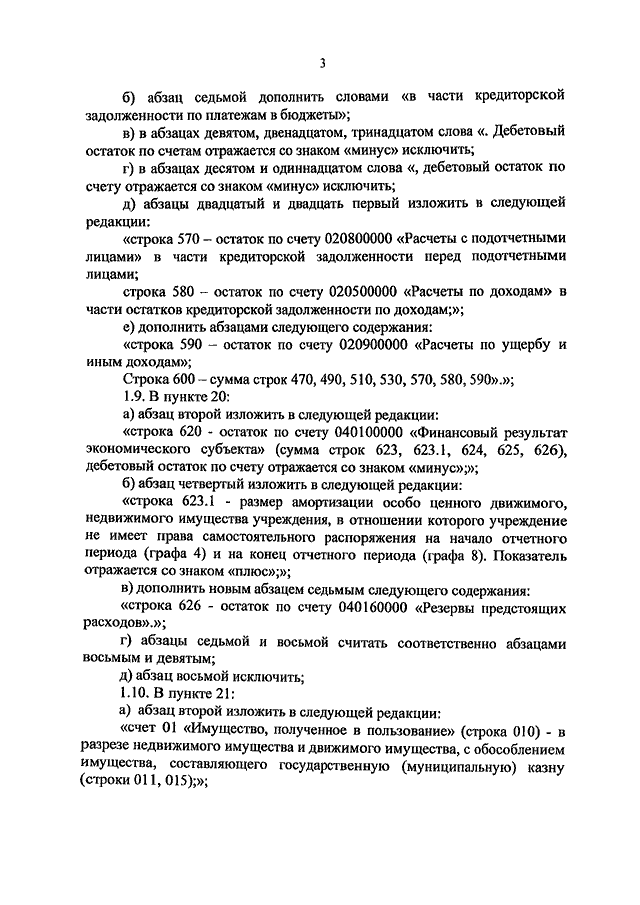 3

б) абзац седьмой дополнить словами «в части кредиторской задолженности по платежам в бюджеты»;

в) в абзацах девятом, двенадцатом, тринадцатом слова «. Дебетовый остаток по счетам отражается со знаком «минус» исключить;

г) в абзацах десятом и одиннадцатом слова «, дебетовый остаток по счету отражается со знаком «минус» исключить;

д) абзацы двадцатый и двадцать первый изложить в следующей редакции:

«строка 570 – остаток по счету 020800000 «Расчеты с подотчетными лицами» в части кредиторской задолженности перед подотчетными лицами;

строка 580 – остаток по счету 020500000 «Расчеты по доходам» в части остатков кредиторской задолженности по доходам;»;

е) дополнить абзацами следующего содержания:

«строка 590 – остаток по счету 020900000 «Расчеты по ущербу и иным доходам»;

Строка 600 – сумма строк 470, 490, 510, 530, 570, 580, 590».»;

1.9. В пункте 20:

а) абзац второй изложить в следующей редакции:

«строка 620 - остаток по счету 040100000 «Финансовый результат экономического субъекта» (сумма строк 623, 623.1, 624, 625, 626), дебетовый остаток по счету отражается со знаком «минус»;»;

б) абзац четвертый изложить в следующей редакции:

«строка 623.1 - размер амортизации особо ценного движимого, недвижимого имущества учреждения, в отношении которого учреждение не имеет права самостоятельного распоряжения на начало отчетного периода (графа 4) и на конец отчетного периода (графа 8). Показатель отражается со знаком «плюс»;»;

в) дополнить новым абзацем седьмым следующего содержания:

«строка 626 - остаток по счету 040160000 «Резервы предстоящих расходов».»;

г) абзацы седьмой и восьмой считать соответственно абзацами восьмым и девятым;

д) абзац восьмой исключить;

1.10. В пункте 21:

а) абзац второй изложить в следующей редакции:

«счет 01 «Имущество, полученное в пользование» (строка 010) - в разрезе недвижимого имущества и движимого имущества, с обособлением имущества, составляющего государственную (муниципальную) казну (строки 011, 015);»;